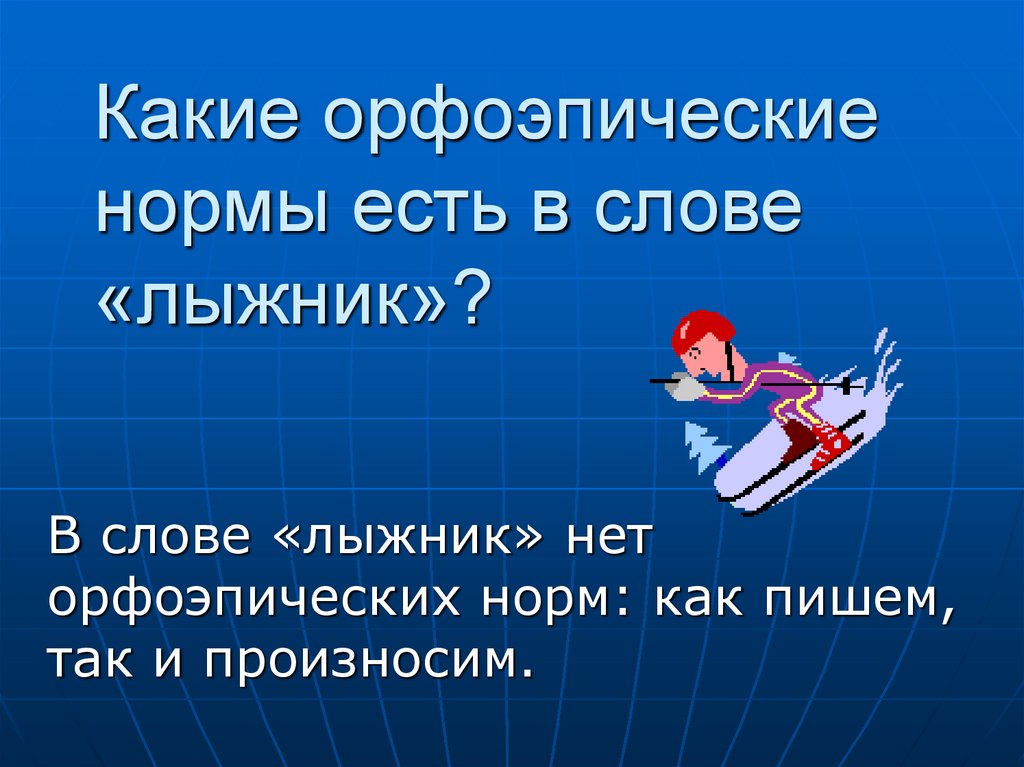 Какие орфоэпические нормы есть в слове «лыжник»?

В слове «лыжник» нет орфоэпических норм: как пишем, так и произносим.